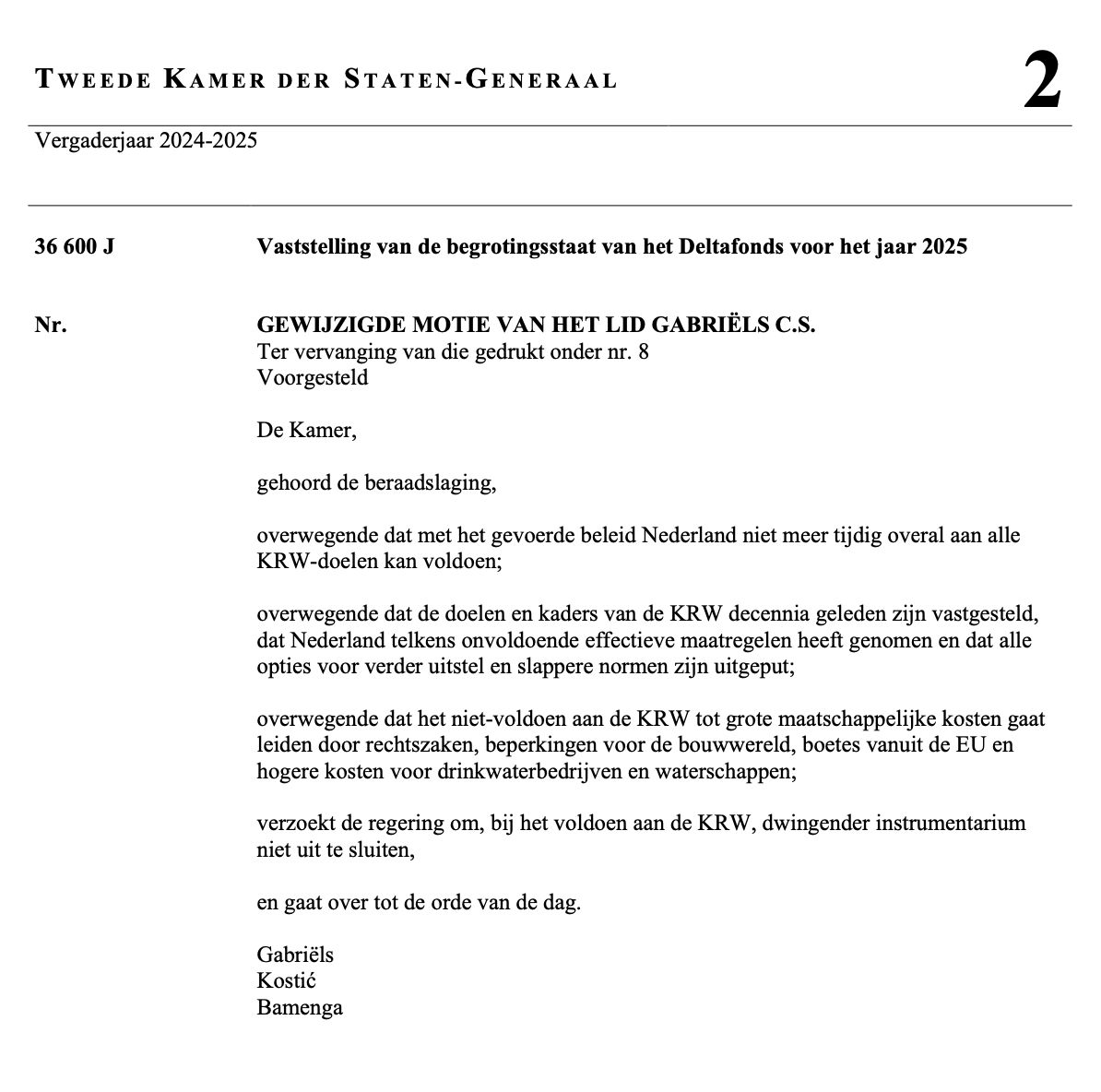 TWEEDE KAMER DER STATEN-GENERAAL 2

Vergaderjaar 2024-2025

36 600 J Vaststelling van de begrotingsstaat van het Deltafonds voor het jaar 2025

Nr. GEWIJZIGDE MOTIE VAN HET LID GABRIËLS C.S.
Ter vervanging van die gedrukt onder nr. 8
Voorgesteld

De Kamer,

gehoord de beraadslaging,

overwegende dat met het gevoerde beleid Nederland niet meer tijdig overal aan alle KRW-doelen kan voldoen;

overwegende dat de doelen en kaders van de KRW decennia geleden zijn vastgesteld, dat Nederland telkens onvoldoende effectieve maatregelen heeft genomen en dat alle opties voor verder uitstel en slappere normen zijn uitgeput;

overwegende dat het niet-voldoen aan de KRW tot grote maatschappelijke kosten gaat leiden door rechtszaken, beperkingen voor de bouwwereld, boetes vanuit de EU en hogere kosten voor drinkwaterbedrijven en waterschappen;

verzoekt de regering om, bij het voldoen aan de KRW, dwingender instrumentarium niet uit te sluiten,

en gaat over tot de orde van de dag.

Gabriëls
Kostić
Bamenga